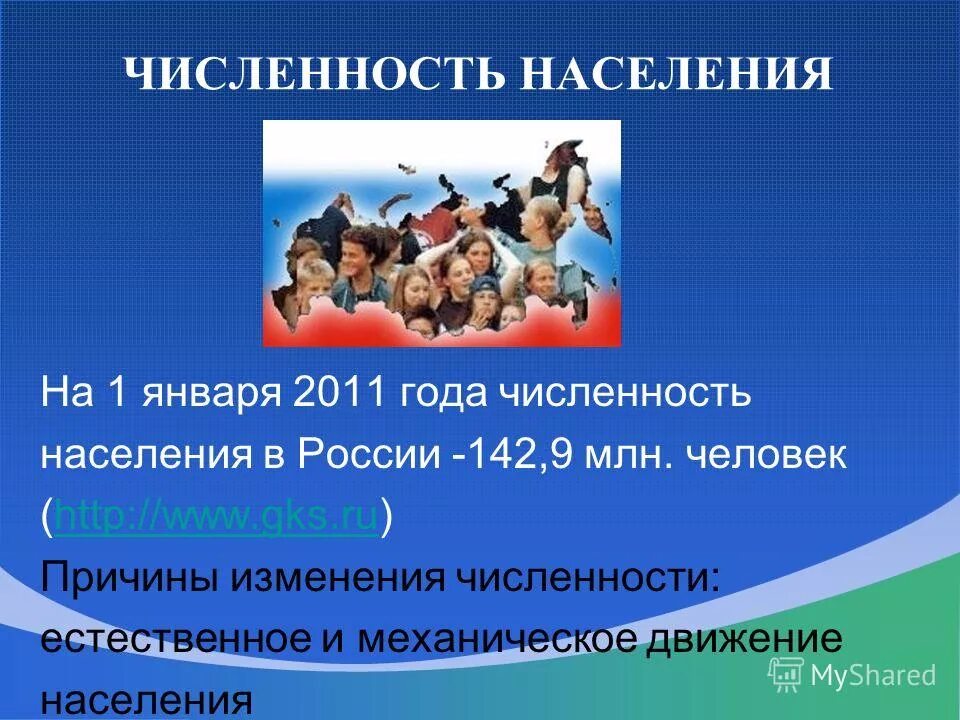 ЧИСЛЕННОСТЬ НАСЕЛЕНИЯ

На 1 января 2011 года численность населения в России -142,9 млн. человек (http://www.gks.ru)

Причины изменения численности: естественное и механическое движение населения

MyShared